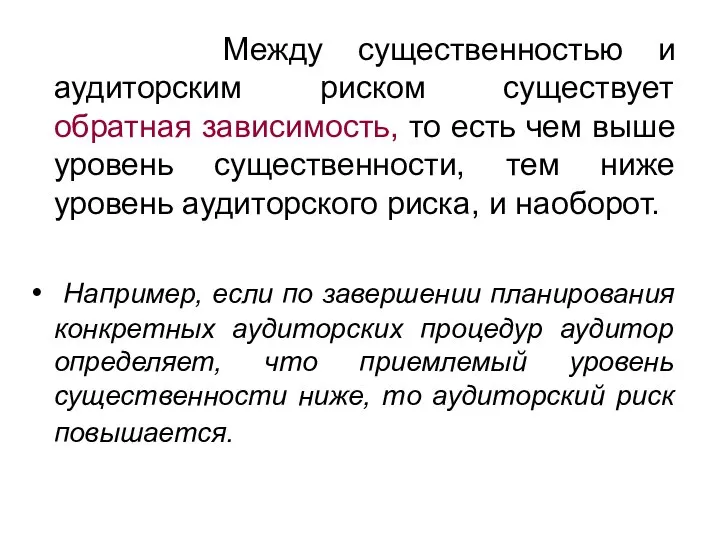 Между существенностью и аудиторским риском существует обратная зависимость, то есть чем выше уровень существенности, тем ниже уровень аудиторского риска, и наоборот.

• Например, если по завершении планирования конкретных аудиторских процедур аудитор определяет, что приемлемый уровень существенности ниже, то аудиторский риск повышается.